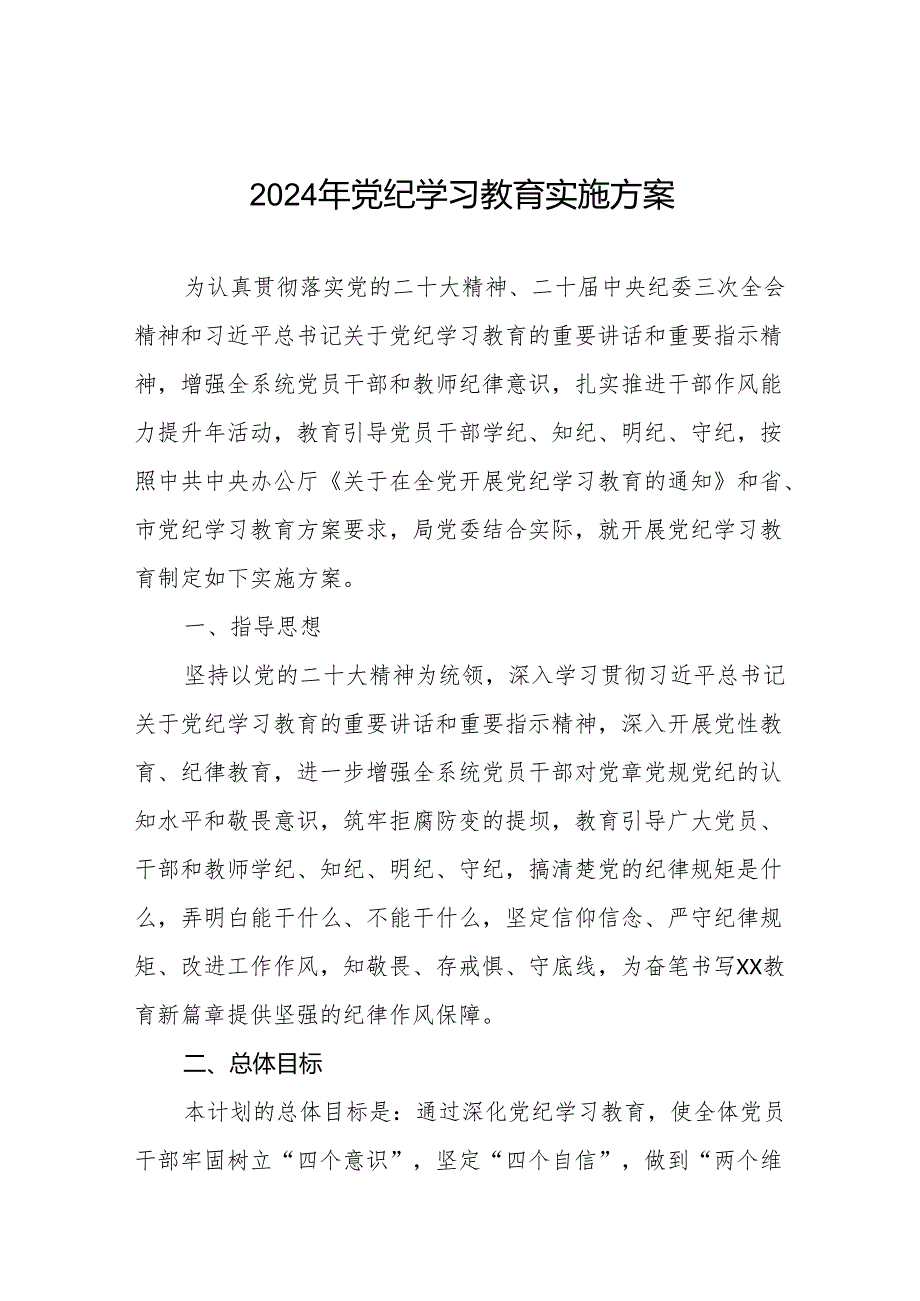 2024年党纪学习教育实施方案

为认真贯彻落实党的二十大精神、二十届中央纪委三次全会精神和习近平总书记关于党纪学习教育的重要讲话和重要指示精神，增强全系统党员干部和教师纪律意识，扎实推进干部作风能力提升年活动，教育引导党员干部学纪、知纪、明纪、守纪，按照中共中央办公厅《关于在全党开展党纪学习教育的通知》和省、市党纪学习教育方案要求，局党委结合实际，就开展党纪学习教育制定如下实施方案。

一、指导思想

坚持以党的二十大精神为统领，深入学习贯彻习近平总书记关于党纪学习教育的重要讲话和重要指示精神，深入开展党性教育、纪律教育，进一步增强全系统党员干部对党章党规党纪的认知水平和敬畏意识，筑牢拒腐防变的提坝，教育引导广大党员、干部和教师学纪、知纪、明纪、守纪，搞清楚党的纪律规矩是什么，弄明白能干什么、不能干什么，坚定信仰信念、严守纪律规矩、改进工作作风，知敬畏、存戒惧、守底线，为奋笔书写XX教育新篇章提供坚强的纪律作风保障。

二、总体目标

本计划的总体目标是：通过深化党纪学习教育，使全体党员干部牢固树立“四个意识”，坚定“四个自信”，做到“两个维